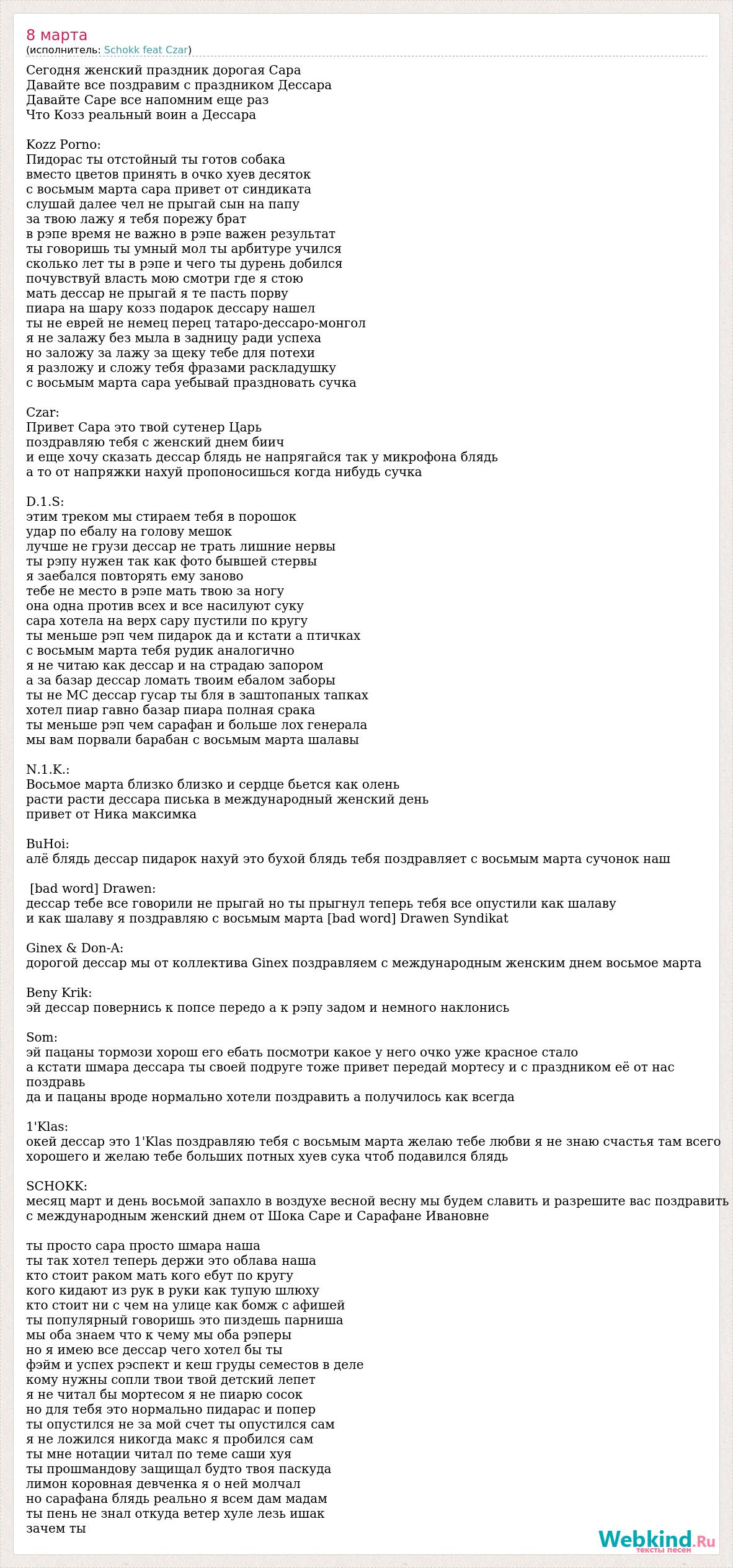 8 марта
(исполнитель: Schokk feat Czar)

Сегодня женский праздник дорогая Сара
Давайте все поздравим с праздником Дессара
Давайте Саре все напомним еще раз
Что Козз реальный воин а Дессара

Kozz Porno:
Пидорас ты отстойный ты готов собака
вместо цветов принять в очко хуев десяток
с восьмым марта сара привет от синдиката
слушай далее чел не прыгай сын на папу
за твою лажу я тебя порежу брат
в рэпе время не важно в рэпе важен результат
ты говоришь ты умный мол ты арбитуре учился
сколько лет ты в рэпе и чего ты дурень добился
почувствуй власть мою смотри где я стою
мать дессар не прыгай я те пасть порву
пиара на шару козз подарок дессару нашел
ты не еврей не немец перец татаро-дессаро-монгол
я не залажу без мыла в задницу ради успеха
но заложу за лажу за щеку тебе для потехи
я разложу и сложу тебя фразами раскладушку
с восьмым марта сара уебывай праздновать сучка

Czar:
Привет Сара это твой сутенер Царь
поздравляю тебя с женский днем биич
и еще хочу сказать дессар блядь не напрягайся так у микрофона блядь
а то от напряжки нахуй пропоносишься когда нибудь сучка

D.1.S:
этим треком мы стираем тебя в порошок
удар по ебалу на голову мешок
лучше не грузи дессар не трать лишние нервы
ты рэпу нужен так как фото бывшей стервы
я заебался повторять ему заново
тебе не место в рэпе мать твою за ногу
она одна против всех и все насилуют суку
сара хотела на верх сару пустили по кругу
ты меньше рэп чем пидарок да и кстати а птичках
с восьмым марта тебя рудик аналогично
я не читаю как дессар и на страдаю запором
а за базар дессар ломать твоим ебалом заборы
ты не МС дессар гусар ты бля в заштопаных тапках
хотел пиар гавно базар пиара полная срака
ты меньше рэп чем сарафан и больше лох генерала
мы вам порвали барабан с восьмым марта шалавы

N.1.K.:
Восьмое марта близко близко и сердце бьется как олень
расти расти дессара писька в международный женский день
привет от Ника максимка

BuHoi:
алё блядь дессар пидарок нахуй это бухой блядь тебя поздравляет с восьмым марта сучонок наш

[bad word] Drawen:
дессар тебе все говорили не прыгай но ты прыгнул теперь тебя все опустили как шалаву
и как шалаву я поздравляю с восьмым марта [bad word] Drawen Syndikat

Ginex & Don-A:
дорогой дессар мы от коллектива Ginex поздравляем с международным женским днем восьмое марта

Beny Krik:
эй дессар повернись к попсе передо а к рэпу задом и немного наклонись

Som:
эй пацаны тормози хорош его ебать посмотри какое у него очко уже красное стало
а кстати шмара дессара ты своей подруге тоже привет передай мортесу и с праздником её от нас поздравь
да и пацаны вроде нормально хотели поздравить а получилось как всегда

1'Klas:
окей дессар это 1'Klas поздравляю тебя с восьмым марта желаю тебе любви я не знаю счастья там всего хорошего и желаю тебе больших потных хуев сука чтоб подавился блядь

SCHOKK:
месяц март и день восьмой запахло в воздухе весной весну мы будем славить и разрешите вас поздравить с международным женский днем от Шока Саре и Сарафане Ивановне

ты просто сара просто шмара наша
ты так хотел теперь держи это облава наша
кто стоит раком мать кого ебут по кругу
кого кидают из рук в руки как тупую шлюху
кто стоит ни с чем на улице как бомж с афишей
ты популярный говоришь это пиздешь парниша
мы оба знаем что к чему мы оба рэперы
но я имею все дессар чего хотел бы ты
фэйм и успех рэспект и кеш груды семестов в деле
кому нужны сопли твои твой детский лепет
я не читал бы мортесом я не пиарю сосок
но для тебя это нормально пидарас и попер
ты опустился не за мой счет ты опустился сам
я не ложился никогда макс я пробился сам
ты мне нотации читал по теме саши хуя
ты прошмандову защищал будто твоя паскуда
лимон коровная девченка я о ней молчал
но сарафана блядь реально я всем дам мадам
ты пень не знал откуда ветер хуле лезь ишак
зачем ты

Webkind.Ru
тексты песен